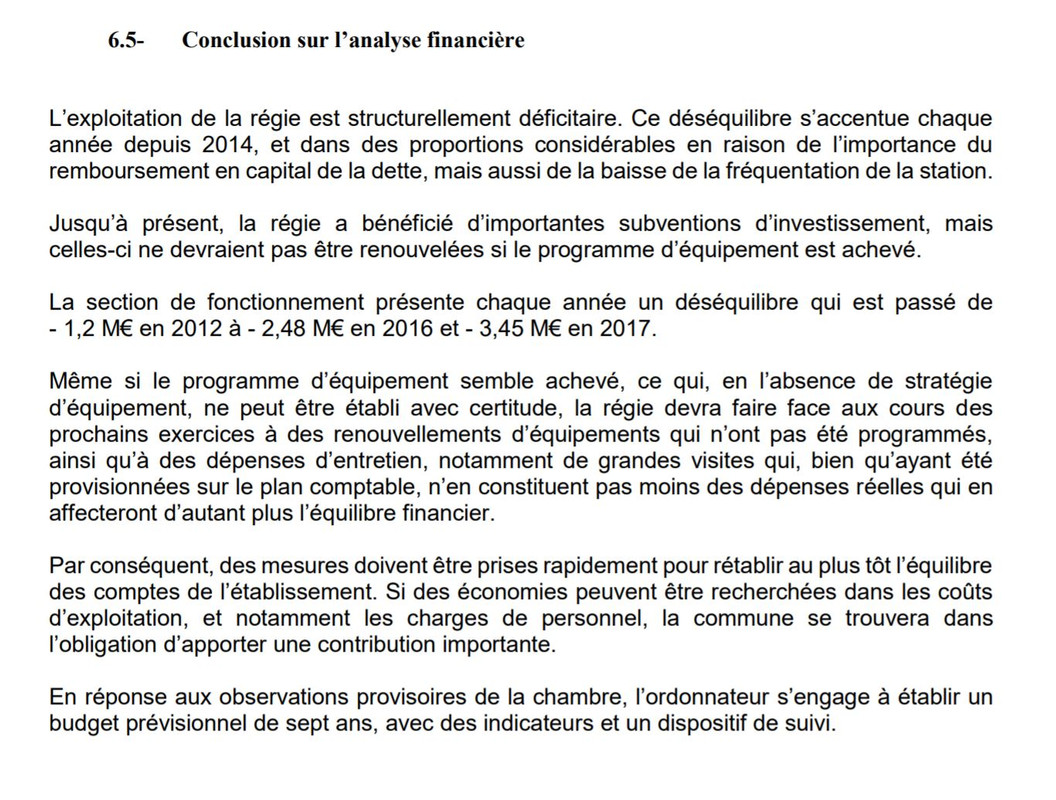 6.5- Conclusion sur l’analyse financière

L’exploitation de la régie est structurellement déficitaire. Ce déséquilibre s’accentue chaque année depuis 2014, et dans des proportions considérables en raison de l’importance du remboursement en capital de la dette, mais aussi de la baisse de la fréquentation de la station.

Jusqu’à présent, la régie a bénéficié d’importantes subventions d’investissement, mais celles-ci ne devraient pas être renouvelées si le programme d’équipement est achevé.

La section de fonctionnement présente chaque année un déséquilibre qui est passé de - 1,2 M€ en 2012 à - 2,48 M€ en 2016 et - 3,45 M€ en 2017.

Même si le programme d’équipement semble achevé, ce qui, en l’absence de stratégie d’équipement, ne peut être établi avec certitude, la régie devra faire face aux cours des prochains exercices à des renouvellements d’équipements qui n’ont pas été programmés, ainsi qu’à des dépenses d’entretien, notamment de grandes visites qui, bien qu’ayant été provisionnées sur le plan comptable, n’en constituent pas moins des dépenses réelles qui en affecteront d’autant plus l’équilibre financier.

Par conséquent, des mesures doivent être prises rapidement pour rétablir au plus tôt l’équilibre des comptes de l’établissement. Si des économies peuvent être recherchées dans les coûts d’exploitation, et notamment les charges de personnel, la commune se trouvera dans l’obligation d’apporter une contribution importante.

En réponse aux observations provisoires de la chambre, l’ordonnateur s’engage à établir un budget prévisionnel de sept ans, avec des indicateurs et un dispositif de suivi.